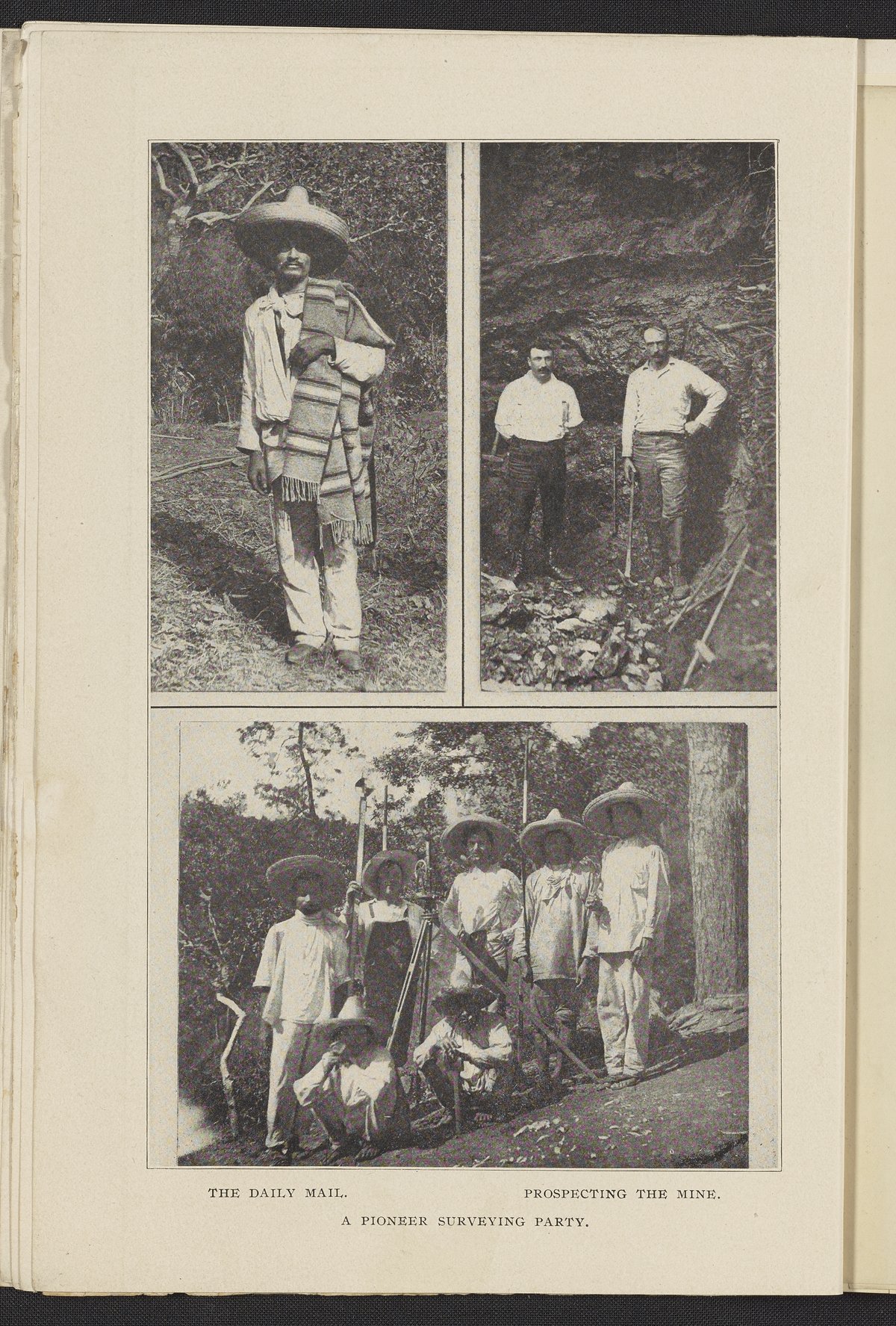 THE DAILY MAIL.

PROSPECTING THE MINE.

A PIONEER SURVEYING PARTY.